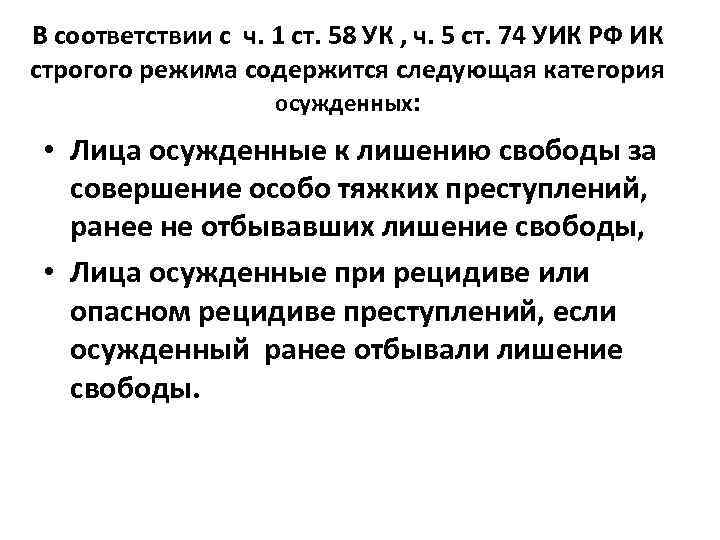 В соответствии с ч. 1 ст. 58 УК , ч. 5 ст. 74 УИК РФ ИК строгого режима содержится следующая категория осужденных:

• Лица осужденные к лишению свободы за совершение особо тяжких преступлений, ранее не отбывавших лишение свободы,
• Лица осужденные при рецидиве или опасном рецидиве преступлений, если осужденный ранее отбывали лишение свободы.